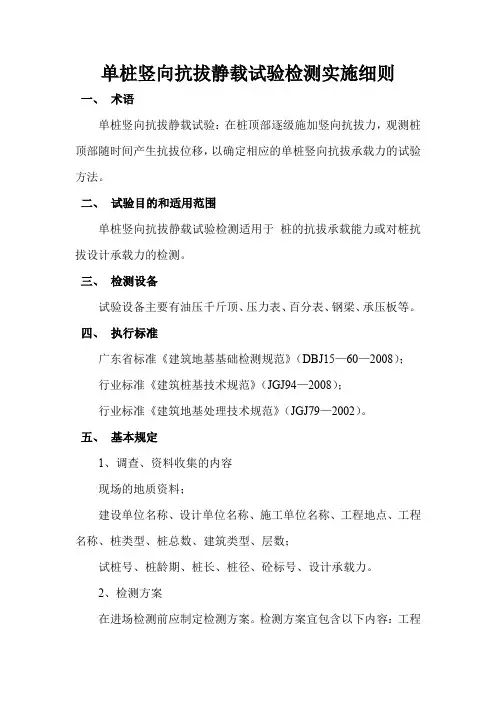 单桩竖向抗拔静载试验检测实施细则

一、 术语

单桩竖向抗拔静载试验：在桩顶部逐级施加竖向抗拔力，观测桩顶部随时间产生抗拔位移，以确定相应的单桩竖向抗拔承载力的试验方法。

二、 试验目的和适用范围

单桩竖向抗拔静载试验检测适用于 桩的抗拔承载能力或对桩抗拔设计承载力的检测。

三、 检测设备

试验设备主要有油压千斤顶、压力表、百分表、钢梁、承压板等。

四、 执行标准

广东省标准《建筑地基基础检测规范》(DBJ15—60—2008)；

行业标准《建筑桩基技术规范》(JGJ94—2008)；

行业标准《建筑地基处理技术规范》(JGJ79—2002)。

五、 基本规定

1、调查、资料收集的内容

现场的地质资料；

建设单位名称、设计单位名称、施工单位名称、工程地点、工程名称、桩类型、桩总数、建筑类型、层数；

试桩号、桩龄期、桩长、桩径、砼标号、设计承载力。

2、检测方案

在进场检测前应制定检测方案。检测方案宜包含以下内容：工程